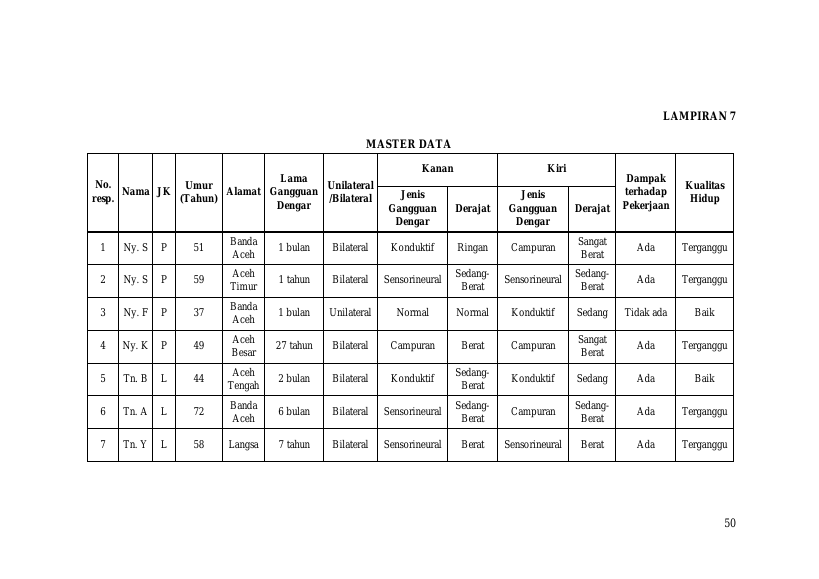 LAMPIRAN 7

MASTER DATA

| No. resp. | Nama | JK | Umur (Tahun) | Alamat | Lama Gangguan Dengar | Unilateral /Bilateral | Kanan |  | Kiri |  | Dampak terhadap Pekerjaan | Kualitas Hidup |
|---|---|---|---|---|---|---|---|---|---|---|---|---|
|  |  |  |  |  |  |  | Jenis Gangguan Dengar | Derajat | Jenis Gangguan Dengar | Derajat |  |  |
| 1 | Ny. S | P | 51 | Banda Aceh | 1 bulan | Bilateral | Konduktif | Ringan | Campuran | Sangat Berat | Ada | Terganggu |
| 2 | Ny. S | P | 59 | Aceh Timur | 1 tahun | Bilateral | Sensorineural | Sedang-Berat | Sensorineural | Sedang-Berat | Ada | Terganggu |
| 3 | Ny. F | P | 37 | Banda Aceh | 1 bulan | Unilateral | Normal | Normal | Konduktif | Sedang | Tidak ada | Baik |
| 4 | Ny. K | P | 49 | Aceh Besar | 27 tahun | Bilateral | Campuran | Berat | Campuran | Sangat Berat | Ada | Terganggu |
| 5 | Tn. B | L | 44 | Aceh Tengah | 2 bulan | Bilateral | Konduktif | Sedang-Berat | Konduktif | Sedang | Ada | Baik |
| 6 | Tn. A | L | 72 | Banda Aceh | 6 bulan | Bilateral | Sensorineural | Sedang-Berat | Campuran | Sedang-Berat | Ada | Terganggu |
| 7 | Tn. Y | L | 58 | Langsa | 7 tahun | Bilateral | Sensorineural | Berat | Sensorineural | Berat | Ada | Terganggu |

50